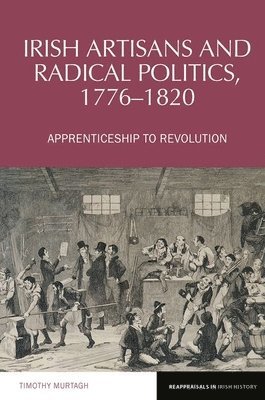 IRISH ARTISANS AND RADICAL POLITICS, 1776–1820

APPRENTICESHIP TO REVOLUTION

TIMOTHY MURTAGH

REAPPRAISALS IN IRISH HISTORY